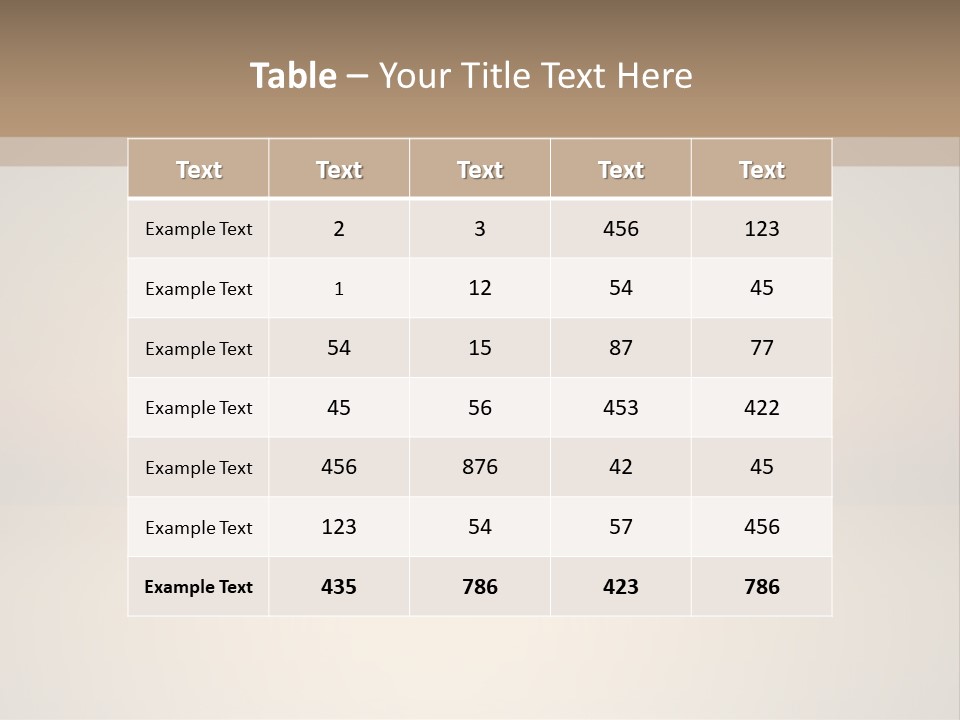 Table – Your Title Text Here

| Text | Text | Text | Text | Text |
|---|---|---|---|---|
| Example Text | 2 | 3 | 456 | 123 |
| Example Text | 1 | 12 | 54 | 45 |
| Example Text | 54 | 15 | 87 | 77 |
| Example Text | 45 | 56 | 453 | 422 |
| Example Text | 456 | 876 | 42 | 45 |
| Example Text | 123 | 54 | 57 | 456 |
| Example Text | 435 | 786 | 423 | 786 |